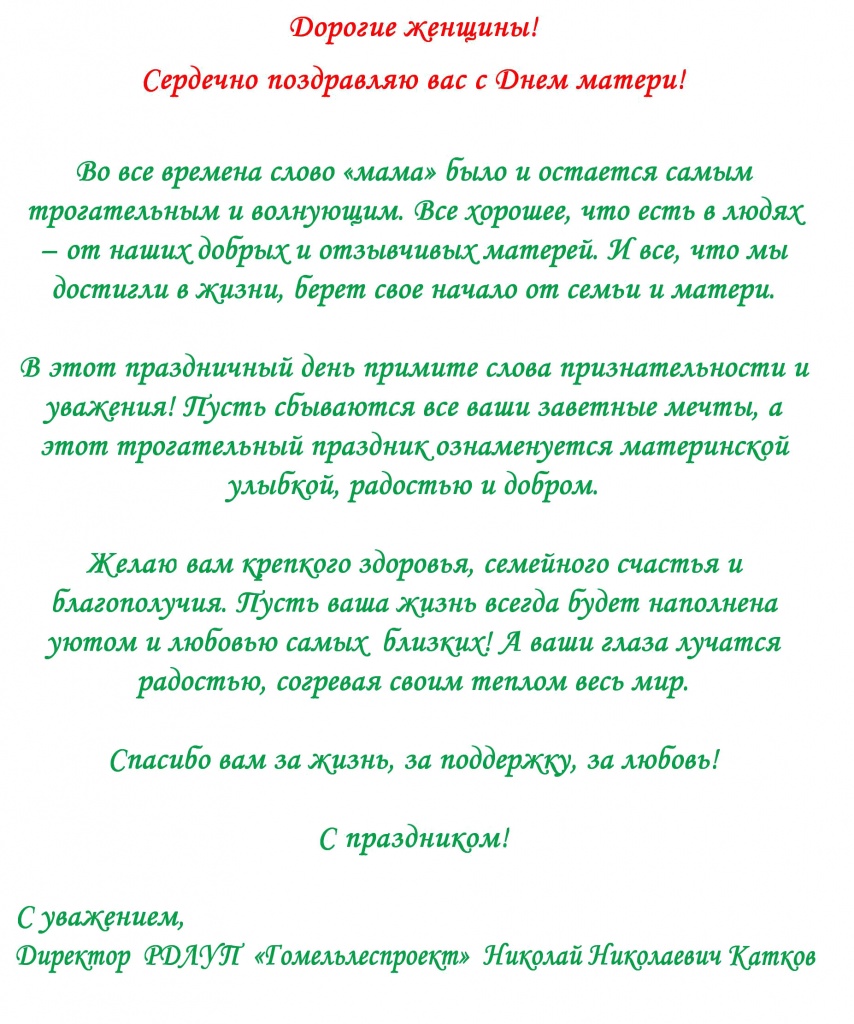 Дорогие женщины!

Сердечно поздравляю вас с Днем матери!

Во все времена слово «мама» было и остается самым трогательным и волнующим. Все хорошее, что есть в людях – от наших добрых и отзывчивых матерей. И все, что мы достигли в жизни, берет свое начало от семьи и матери.

В этот праздничный день примите слова признательности и уважения! Пусть сбываются все ваши заветные мечты, а этот трогательный праздник ознаменуется материнской улыбкой, радостью и добром.

Желаю вам крепкого здоровья, семейного счастья и благополучия. Пусть ваша жизнь всегда будет наполнена уютом и любовью самых близких! А ваши глаза лучатся радостью, согревая своим теплом весь мир.

Спасибо вам за жизнь, за поддержку, за любовь!

С праздником!

С уважением,
Директор РДЛУП «Гомельлеспроект» Николай Николаевич Катков